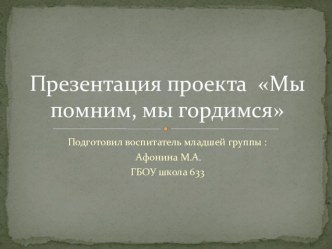 Презентация проекта «Мы помним, мы гордимся»

Подготовил воспитатель младшей группы :
Афонина М.А.
ГБОУ школа 633